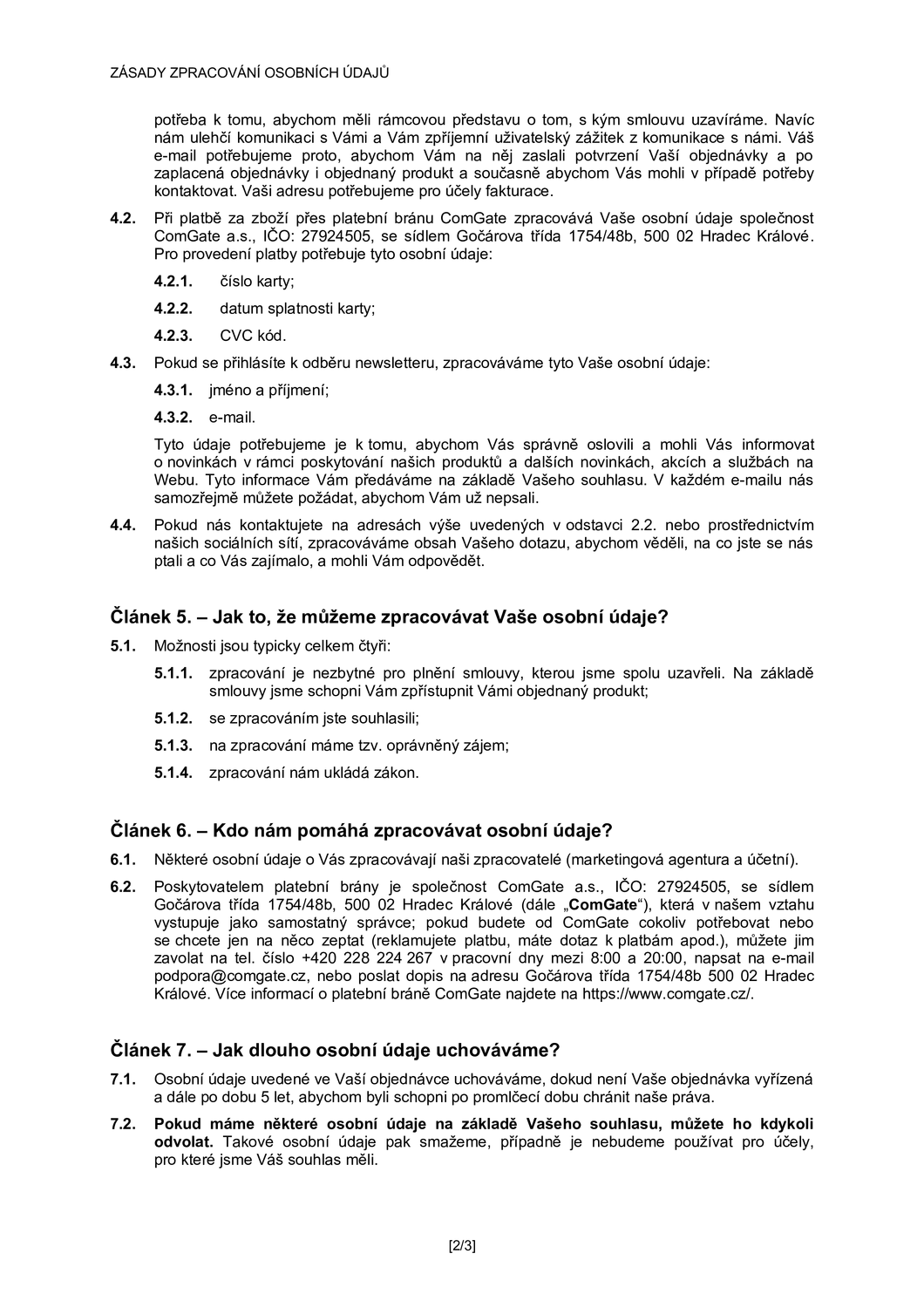 ZÁSADY ZPRACOVÁNÍ OSOBNÍCH ÚDAJŮ

potřeba k tomu, abychom měli rámcovou představu o tom, s kým smlouvu uzavíráme. Navíc nám ulehčí komunikaci s Vámi a Vám zpříjemní uživatelský zážitek z komunikace s námi. Váš e-mail potřebujeme proto, abychom Vám na něj zaslali potvrzení Vaší objednávky a po zaplacená objednávky i objednaný produkt a současně abychom Vás mohli v případě potřeby kontaktovat. Vaši adresu potřebujeme pro účely fakturace.

4.2. Při platbě za zboží přes platební bránu ComGate zpracovává Vaše osobní údaje společnost ComGate a.s., IČO: 27924505, se sídlem Gočárova třída 1754/48b, 500 02 Hradec Králové. Pro provedení platby potřebuje tyto osobní údaje:

4.2.1. číslo karty;

4.2.2. datum splatnosti karty;

4.2.3. CVC kód.

4.3. Pokud se přihlásíte k odběru newsletteru, zpracováváme tyto Vaše osobní údaje:

4.3.1. jméno a příjmení;

4.3.2. e-mail.

Tyto údaje potřebujeme je k tomu, abychom Vás správně oslovili a mohli Vás informovat o novinkách v rámci poskytování našich produktů a dalších novinkách, akcích a službách na Webu. Tyto informace Vám předáváme na základě Vašeho souhlasu. V každém e-mailu nás samozřejmě můžete požádat, abychom Vám už nepsali.

4.4. Pokud nás kontaktujete na adresách výše uvedených v odstavci 2.2. nebo prostřednictvím našich sociálních sítí, zpracováváme obsah Vašeho dotazu, abychom věděli, na co jste se nás ptali a co Vás zajímalo, a mohli Vám odpovědět.

Článek 5. – Jak to, že můžeme zpracovávat Vaše osobní údaje?

5.1. Možnosti jsou typicky celkem čtyři:

5.1.1. zpracování je nezbytné pro plnění smlouvy, kterou jsme spolu uzavřeli. Na základě smlouvy jsme schopni Vám zpřístupnit Vámi objednaný produkt;

5.1.2. se zpracováním jste souhlasili;

5.1.3. na zpracování máme tzv. oprávněný zájem;

5.1.4. zpracování nám ukládá zákon.

Článek 6. – Kdo nám pomáhá zpracovávat osobní údaje?

6.1. Některé osobní údaje o Vás zpracovávají naši zpracovatelé (marketingová agentura a účetní).

6.2. Poskytovatelem platební brány je společnost ComGate a.s., IČO: 27924505, se sídlem Gočárova třída 1754/48b, 500 02 Hradec Králové (dále „ComGate“), která v našem vztahu vystupuje jako samostatný správce; pokud budete od ComGate cokoliv potřebovat nebo se chcete jen na něco zeptat (reklamujete platbu, máte dotaz k platbám apod.), můžete jim zavolat na tel. číslo +420 228 224 267 v pracovní dny mezi 8:00 a 20:00, napsat na e-mail podpora@comgate.cz, nebo poslat dopis na adresu Gočárova třída 1754/48b 500 02 Hradec Králové. Více informací o platební bráně ComGate najdete na https://www.comgate.cz/.

Článek 7. – Jak dlouho osobní údaje uchováváme?

7.1. Osobní údaje uvedené ve Vaší objednávce uchováváme, dokud není Vaše objednávka vyřízená a dále po dobu 5 let, abychom byli schopni po promlčecí dobu chránit naše práva.

7.2. Pokud máme některé osobní údaje na základě Vašeho souhlasu, můžete ho kdykoli odvolat. Takové osobní údaje pak smažeme, případně je nebudeme používat pro účely, pro které jsme Váš souhlas měli.

[2/3]